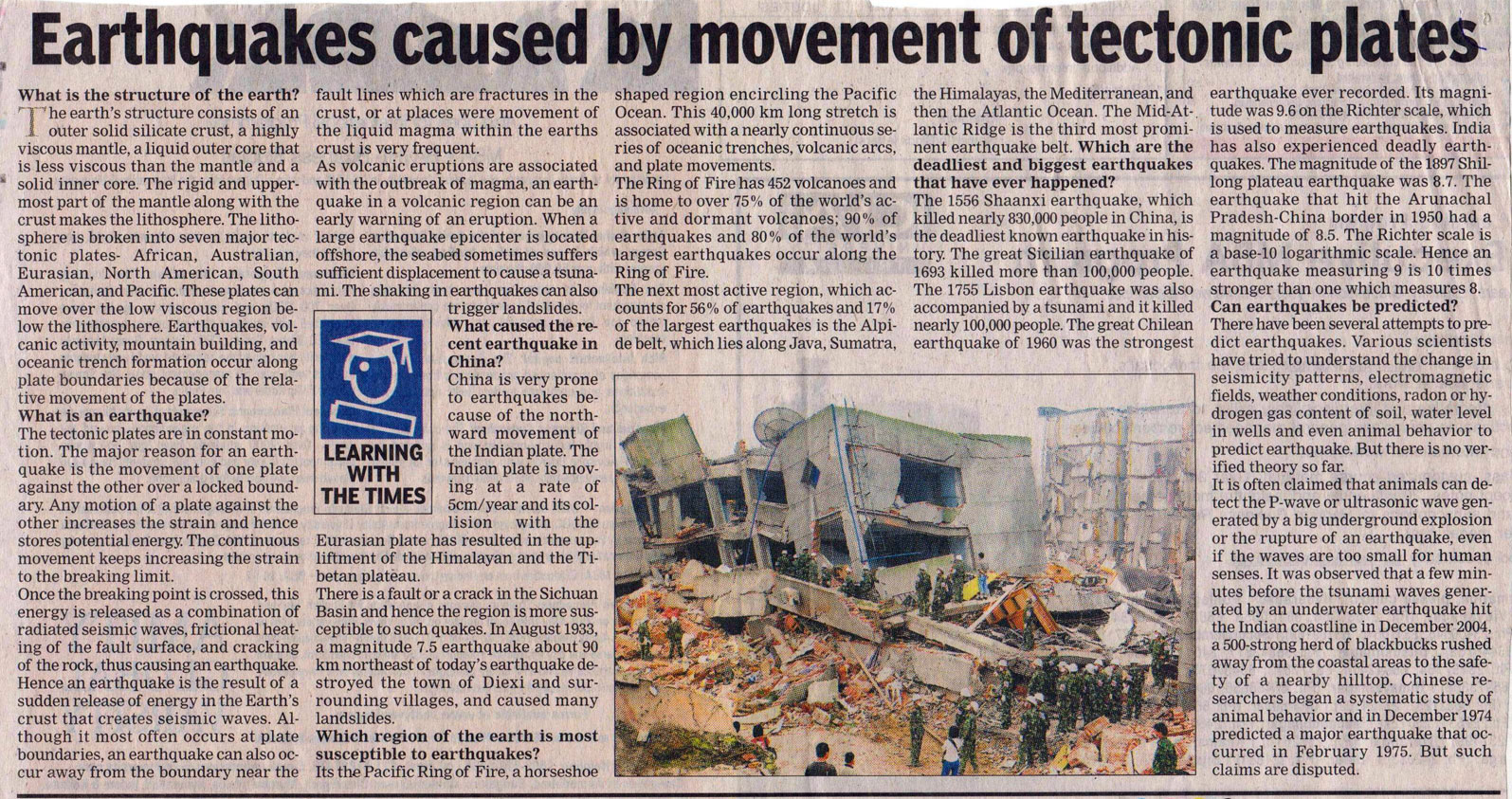 Earthquakes caused by movement of tectonic plates

What is the structure of the earth?
The earth's structure consists of an outer solid silicate crust, a highly viscous mantle, a liquid outer core that is less viscous than the mantle and a solid inner core. The rigid and uppermost part of the mantle along with the crust makes the lithosphere. The lithosphere is broken into seven major tectonic plates- African, Australian, Eurasian, North American, South American, and Pacific. These plates can move over the low viscous region below the lithosphere. Earthquakes, volcanic activity, mountain building, and oceanic trench formation occur along plate boundaries because of the relative movement of the plates.

What is an earthquake?
The tectonic plates are in constant motion. The major reason for an earthquake is the movement of one plate against the other over a locked boundary. Any motion of a plate against the other increases the strain and hence stores potential energy. The continuous movement keeps increasing the strain to the breaking limit.

Once the breaking point is crossed, this energy is released as a combination of radiated seismic waves, frictional heating of the fault surface, and cracking of the rock, thus causing an earthquake. Hence an earthquake is the result of a sudden release of energy in the Earth's crust that creates seismic waves. Although it most often occurs at plate boundaries, an earthquake can also occur away from the boundary near the fault lines which are fractures in the crust, or at places were movement of the liquid magma within the earths crust is very frequent.

As volcanic eruptions are associated with the outbreak of magma, an earthquake in a volcanic region can be an early warning of an eruption. When a large earthquake epicenter is located offshore, the seabed sometimes suffers sufficient displacement to cause a tsunami. The shaking in earthquakes can also trigger landslides.

LEARNING WITH THE TIMES

What caused the recent earthquake in China?
China is very prone to earthquakes because of the northward movement of the Indian plate. The Indian plate is moving at a rate of 5cm/year and its collision with the Eurasian plate has resulted in the upliftment of the Himalayan and the Tibetan plateau.

There is a fault or a crack in the Sichuan Basin and hence the region is more susceptible to such quakes. In August 1933, a magnitude 7.5 earthquake about 90 km northeast of today's earthquake destroyed the town of Diexi and surrounding villages, and caused many landslides.

Which region of the earth is most susceptible to earthquakes?
Its the Pacific Ring of Fire, a horseshoe shaped region encircling the Pacific Ocean. This 40,000 km long stretch is associated with a nearly continuous series of oceanic trenches, volcanic arcs, and plate movements.

The Ring of Fire has 452 volcanoes and is home to over 75% of the world's active and dormant volcanoes; 90% of earthquakes and 80% of the world's largest earthquakes occur along the Ring of Fire.

The next most active region, which accounts for 56% of earthquakes and 17% of the largest earthquakes is the Alpide belt, which lies along Java, Sumatra, the Himalayas, the Mediterranean, and then the Atlantic Ocean. The Mid-Atlantic Ridge is the third most prominent earthquake belt. Which are the deadliest and biggest earthquakes that have ever happened?

The 1556 Shaanxi earthquake, which killed nearly 830,000 people in China, is the deadliest known earthquake in history. The great Sicilian earthquake of 1693 killed more than 100,000 people. The 1755 Lisbon earthquake was also accompanied by a tsunami and it killed nearly 100,000 people. The great Chilean earthquake of 1960 was the strongest earthquake ever recorded. Its magnitude was 9.6 on the Richter scale, which is used to measure earthquakes. India has also experienced deadly earthquakes. The magnitude of the 1897 Shillong plateau earthquake was 8.7. The earthquake that hit the Arunachal Pradesh-China border in 1950 had a magnitude of 8.5. The Richter scale is a base-10 logarithmic scale. Hence an earthquake measuring 9 is 10 times stronger than one which measures 8.

Can earthquakes be predicted?
There have been several attempts to predict earthquakes. Various scientists have tried to understand the change in seismicity patterns, electromagnetic fields, weather conditions, radon or hydrogen gas content of soil, water level in wells and even animal behavior to predict earthquake. But there is no verified theory so far.

It is often claimed that animals can detect the P-wave or ultrasonic wave generated by a big underground explosion or the rupture of an earthquake, even if the waves are too small for human senses. It was observed that a few minutes before the tsunami waves generated by an underwater earthquake hit the Indian coastline in December 2004, a 500-strong herd of blackbucks rushed away from the coastal areas to the safety of a nearby hilltop. Chinese researchers began a systematic study of animal behavior and in December 1974 predicted a major earthquake that occurred in February 1975. But such claims are disputed.